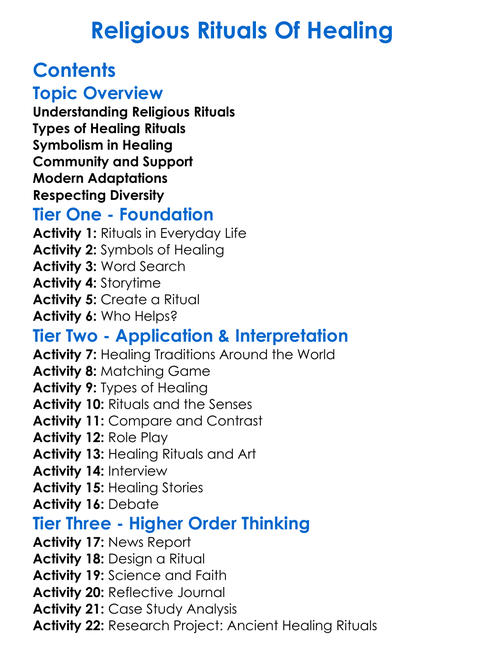 Religious Rituals Of Healing

Contents

Topic Overview

Understanding Religious Rituals
Types of Healing Rituals
Symbolism in Healing
Community and Support
Modern Adaptations
Respecting Diversity

Tier One - Foundation

Activity 1: Rituals in Everyday Life
Activity 2: Symbols of Healing
Activity 3: Word Search
Activity 4: Storytime
Activity 5: Create a Ritual
Activity 6: Who Helps?

Tier Two - Application & Interpretation

Activity 7: Healing Traditions Around the World
Activity 8: Matching Game
Activity 9: Types of Healing
Activity 10: Rituals and the Senses
Activity 11: Compare and Contrast
Activity 12: Role Play
Activity 13: Healing Rituals and Art
Activity 14: Interview
Activity 15: Healing Stories
Activity 16: Debate

Tier Three - Higher Order Thinking

Activity 17: News Report
Activity 18: Design a Ritual
Activity 19: Science and Faith
Activity 20: Reflective Journal
Activity 21: Case Study Analysis
Activity 22: Research Project: Ancient Healing Rituals